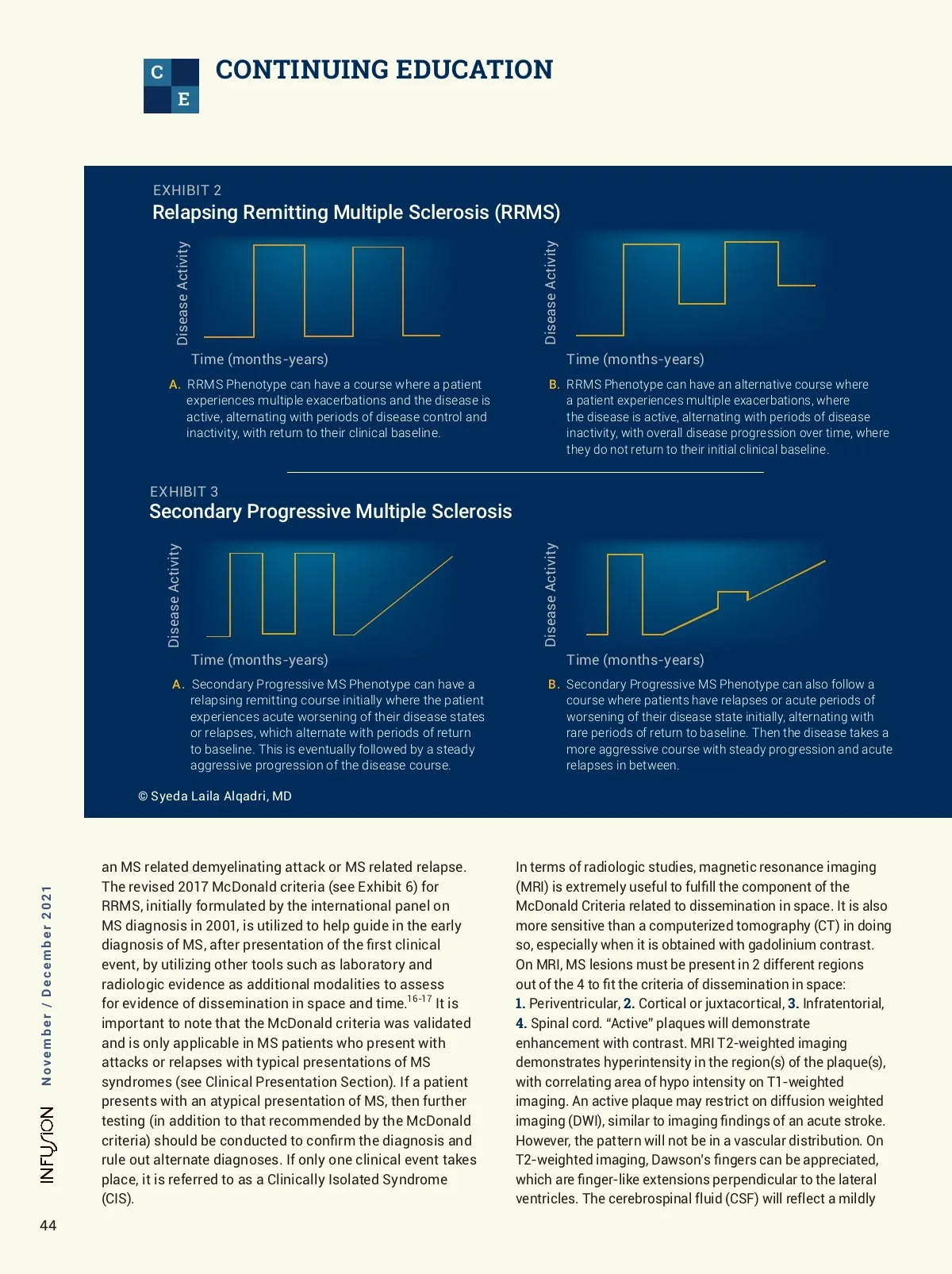 C
E
CONTINUING EDUCATION

EXHIBIT 2
Relapsing Remitting Multiple Sclerosis (RRMS)

Disease Activity

Time (months-years)

A. RRMS Phenotype can have a course where a patient experiences multiple exacerbations and the disease is active, alternating with periods of disease control and inactivity, with return to their clinical baseline.

Disease Activity

Time (months-years)

B. RRMS Phenotype can have an alternative course where a patient experiences multiple exacerbations, where the disease is active, alternating with periods of disease inactivity, with overall disease progression over time, where they do not return to their initial clinical baseline.

EXHIBIT 3
Secondary Progressive Multiple Sclerosis

Disease Activity

Time (months-years)

A. Secondary Progressive MS Phenotype can have a relapsing remitting course initially where the patient experiences acute worsening of their disease states or relapses, which alternate with periods of return to baseline. This is eventually followed by a steady aggressive progression of the disease course.

Disease Activity

Time (months-years)

B. Secondary Progressive MS Phenotype can also follow a course where patients have relapses or acute periods of worsening of their disease state initially, alternating with rare periods of return to baseline. Then the disease takes a more aggressive course with steady progression and acute relapses in between.

© Syeda Laila Alqadri, MD

an MS related demyelinating attack or MS related relapse. The revised 2017 McDonald criteria (see Exhibit 6) for RRMS, initially formulated by the international panel on MS diagnosis in 2001, is utilized to help guide in the early diagnosis of MS, after presentation of the first clinical event, by utilizing other tools such as laboratory and radiologic evidence as additional modalities to assess for evidence of dissemination in space and time.$^{16-17}$ It is important to note that the McDonald criteria was validated and is only applicable in MS patients who present with attacks or relapses with typical presentations of MS syndromes (see Clinical Presentation Section). If a patient presents with an atypical presentation of MS, then further testing (in addition to that recommended by the McDonald criteria) should be conducted to confirm the diagnosis and rule out alternate diagnoses. If only one clinical event takes place, it is referred to as a Clinically Isolated Syndrome (CIS).

In terms of radiologic studies, magnetic resonance imaging (MRI) is extremely useful to fulfill the component of the McDonald Criteria related to dissemination in space. It is also more sensitive than a computerized tomography (CT) in doing so, especially when it is obtained with gadolinium contrast. On MRI, MS lesions must be present in 2 different regions out of the 4 to fit the criteria of dissemination in space: 1. Periventricular, 2. Cortical or juxtacortical, 3. Infratentorial, 4. Spinal cord. "Active" plaques will demonstrate enhancement with contrast. MRI T2-weighted imaging demonstrates hyperintensity in the region(s) of the plaque(s), with correlating area of hypo intensity on T1-weighted imaging. An active plaque may restrict on diffusion weighted imaging (DWI), similar to imaging findings of an acute stroke. However, the pattern will not be in a vascular distribution. On T2-weighted imaging, Dawson's fingers can be appreciated, which are finger-like extensions perpendicular to the lateral ventricles. The cerebrospinal fluid (CSF) will reflect a mildly

INFUSION November / December 2021

44